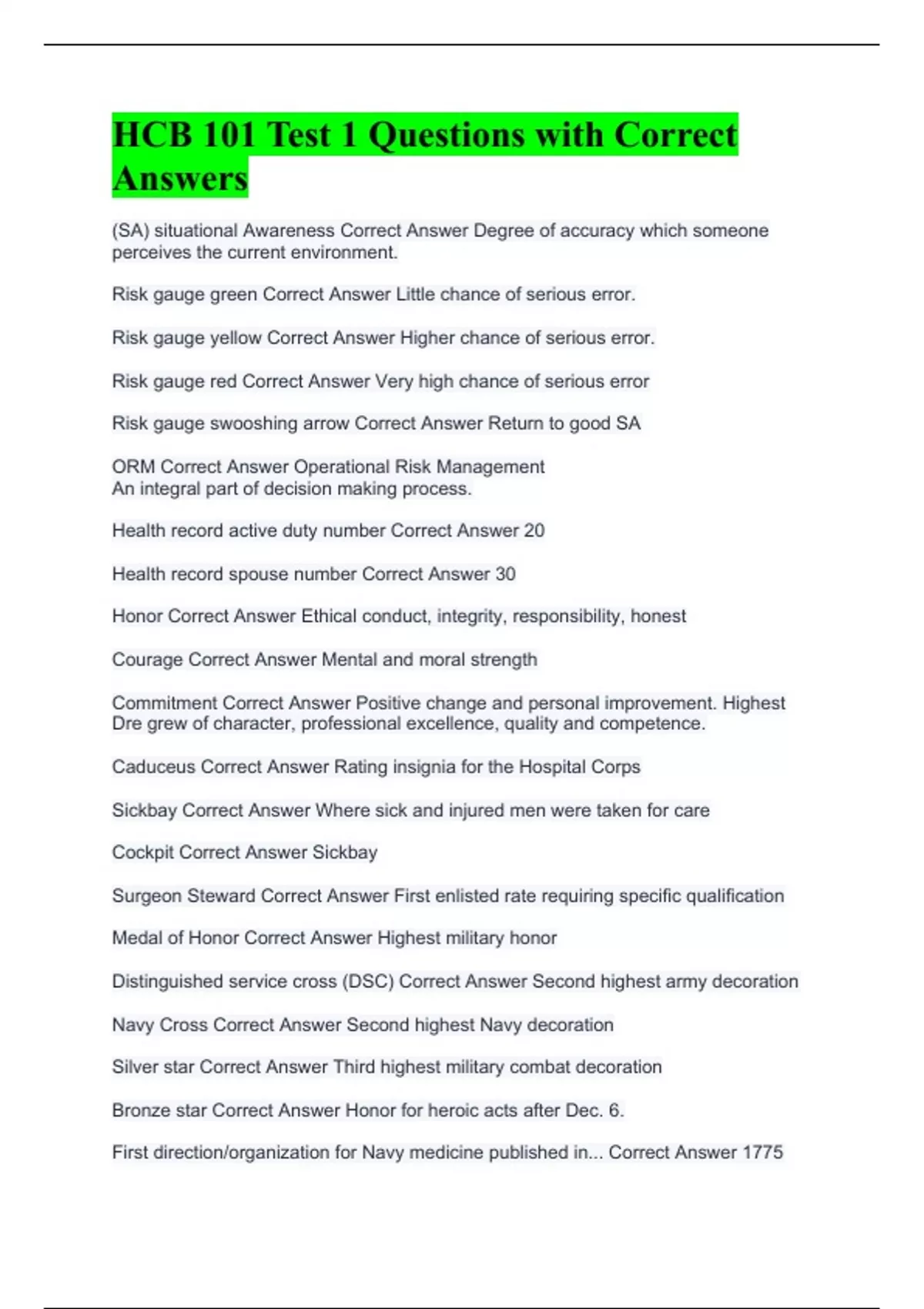 HCB 101 Test 1 Questions with Correct Answers

(SA) situational Awareness Correct Answer Degree of accuracy which someone perceives the current environment.

Risk gauge green Correct Answer Little chance of serious error.

Risk gauge yellow Correct Answer Higher chance of serious error.

Risk gauge red Correct Answer Very high chance of serious error

Risk gauge swooshing arrow Correct Answer Return to good SA

ORM Correct Answer Operational Risk Management
An integral part of decision making process.

Health record active duty number Correct Answer 20

Health record spouse number Correct Answer 30

Honor Correct Answer Ethical conduct, integrity, responsibility, honest

Courage Correct Answer Mental and moral strength

Commitment Correct Answer Positive change and personal improvement. Highest Dre grew of character, professional excellence, quality and competence.

Caduceus Correct Answer Rating insignia for the Hospital Corps

Sickbay Correct Answer Where sick and injured men were taken for care

Cockpit Correct Answer Sickbay

Surgeon Steward Correct Answer First enlisted rate requiring specific qualification

Medal of Honor Correct Answer Highest military honor

Distinguished service cross (DSC) Correct Answer Second highest army decoration

Navy Cross Correct Answer Second highest Navy decoration

Silver star Correct Answer Third highest military combat decoration

Bronze star Correct Answer Honor for heroic acts after Dec. 6.

First direction/organization for Navy medicine published in... Correct Answer 1775